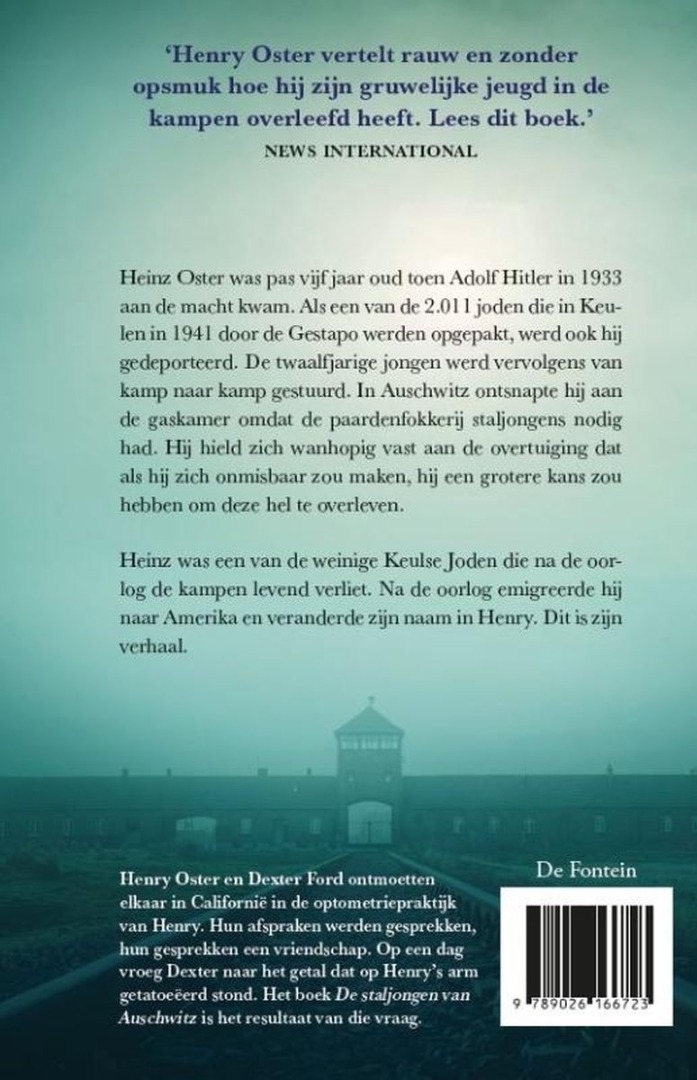 'Henry Oster vertelt rauw en zonder opsmuk hoe hij zijn gruwelijke jeugd in de kampen overleefd heeft. Lees dit boek.'
NEWS INTERNATIONAL

Heinz Oster was pas vijf jaar oud toen Adolf Hitler in 1933 aan de macht kwam. Als een van de 2.011 joden die in Keulen in 1941 door de Gestapo werden opgepakt, werd ook hij gedeporteerd. De twaalfjarige jongen werd vervolgens van kamp naar kamp gestuurd. In Auschwitz ontsnapte hij aan de gaskamer omdat de paardenfokkerij staljongens nodig had. Hij hield zich wanhopig vast aan de overtuiging dat als hij zich onmisbaar zou maken, hij een grotere kans zou hebben om deze hel te overleven.

Heinz was een van de weinige Keulse Joden die na de oorlog de kampen levend verliet. Na de oorlog emigreerde hij naar Amerika en veranderde zijn naam in Henry. Dit is zijn verhaal.

Henry Oster en Dexter Ford ontmoetten elkaar in Californië in de optometriepraktijk van Henry. Hun afspraken werden gesprekken, hun gesprekken een vriendschap. Op een dag vroeg Dexter naar het getal dat op Henry's arm getatoeëerd stond. Het boek De staljongen van Auschwitz is het resultaat van die vraag.

De Fontein

9 789026 166723